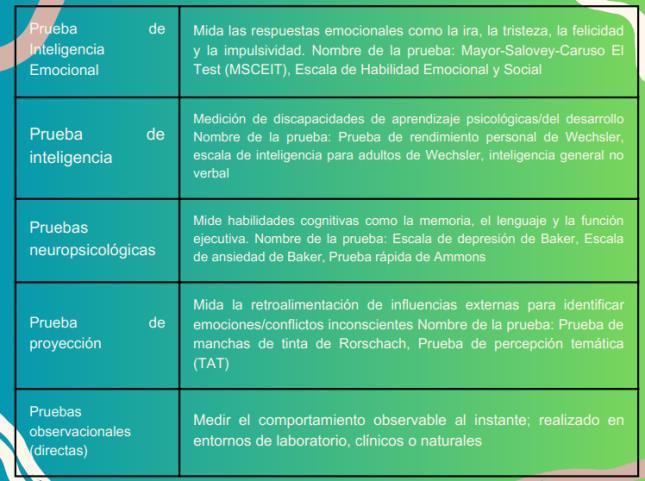 | Prueba de Inteligencia Emocional | Mida las respuestas emocionales como la ira, la tristeza, la felicidad y la impulsividad. Nombre de la prueba: Mayor-Salovey-Caruso El Test (MSCEIT), Escala de Habilidad Emocional y Social |
|---|---|
| Prueba de inteligencia | Medición de discapacidades de aprendizaje psicológicas/del desarrollo Nombre de la prueba: Prueba de rendimiento personal de Wechsler, escala de inteligencia para adultos de Wechsler, inteligencia general no verbal |
| Pruebas neuropsicológicas | Mide habilidades cognitivas como la memoria, el lenguaje y la función ejecutiva. Nombre de la prueba: Escala de depresión de Baker, Escala de ansiedad de Baker, Prueba rápida de Ammons |
| Prueba de proyección | Mida la retroalimentación de influencias externas para identificar emociones/conflictos inconscientes Nombre de la prueba: Prueba de manchas de tinta de Rorschach, Prueba de percepción temática (TAT) |
| Pruebas observacionales (directas) | Medir el comportamiento observable al instante; realizado en entornos de laboratorio, clínicos o naturales |